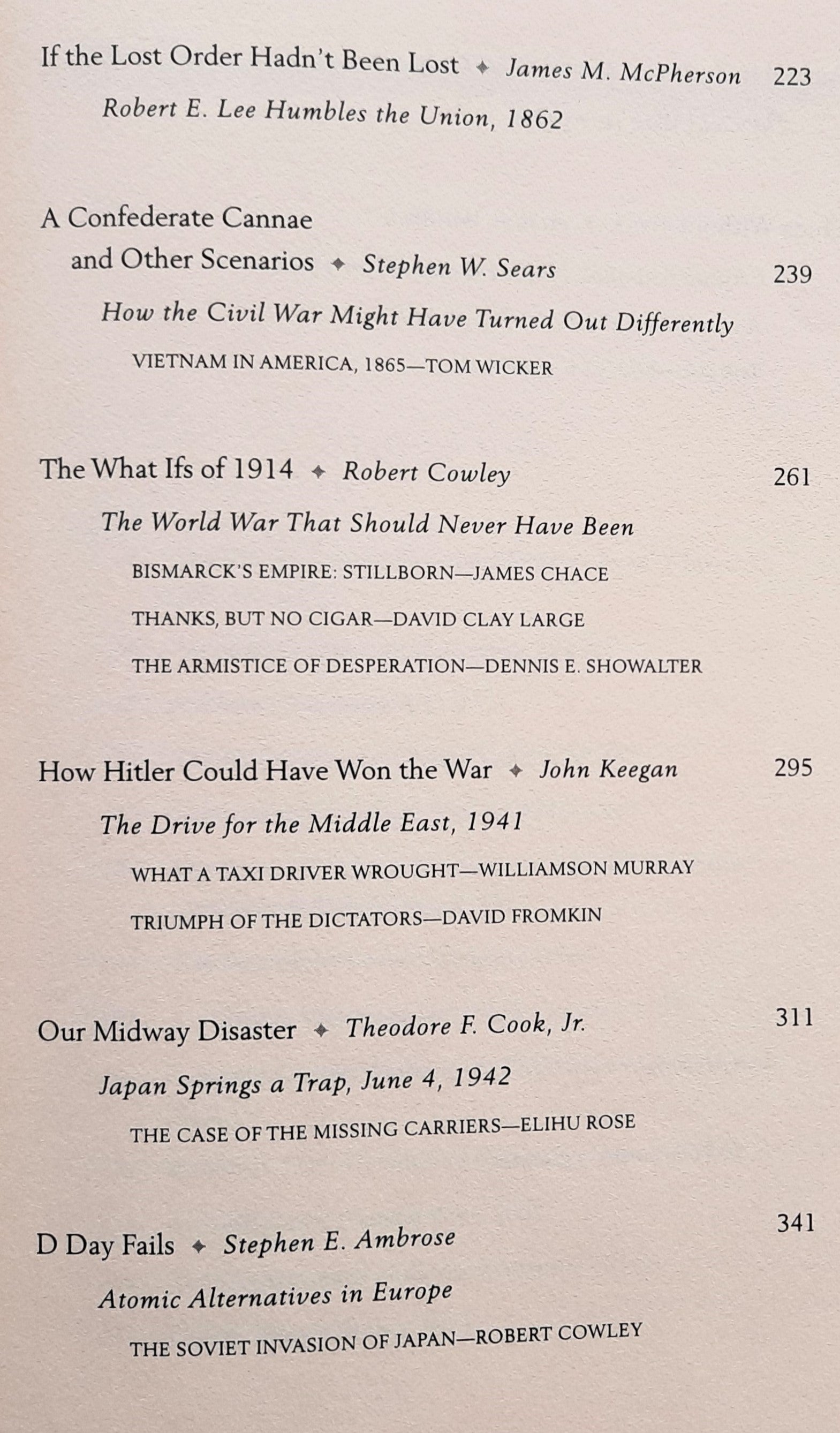 If the Lost Order Hadn't Been Lost ✦ James M. McPherson 223
Robert E. Lee Humbles the Union, 1862

A Confederate Cannae and Other Scenarios ✦ Stephen W. Sears 239
How the Civil War Might Have Turned Out Differently
VIETNAM IN AMERICA, 1865—TOM WICKER

The What Ifs of 1914 ✦ Robert Cowley 261
The World War That Should Never Have Been
BISMARCK'S EMPIRE: STILLBORN—JAMES CHACE
THANKS, BUT NO CIGAR—DAVID CLAY LARGE
THE ARMISTICE OF DESPERATION—DENNIS E. SHOWALTER

How Hitler Could Have Won the War ✦ John Keegan 295
The Drive for the Middle East, 1941
WHAT A TAXI DRIVER WROUGHT—WILLIAMSON MURRAY
TRIUMPH OF THE DICTATORS—DAVID FROMKIN

Our Midway Disaster ✦ Theodore F. Cook, Jr. 311
Japan Springs a Trap, June 4, 1942
THE CASE OF THE MISSING CARRIERS—ELIHU ROSE

D Day Fails ✦ Stephen E. Ambrose 341
Atomic Alternatives in Europe
THE SOVIET INVASION OF JAPAN—ROBERT COWLEY